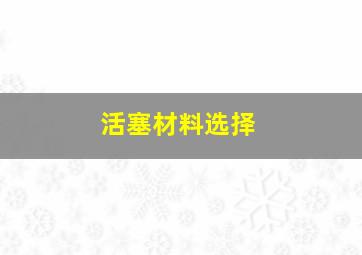 活塞材料选择